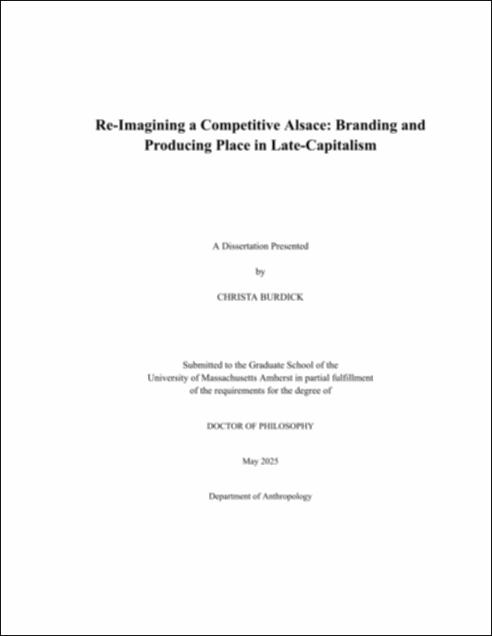 Re-Imagining a Competitive Alsace: Branding and Producing Place in Late-Capitalism

A Dissertation Presented

by

CHRISTA BURDICK

Submitted to the Graduate School of the University of Massachusetts Amherst in partial fulfillment of the requirements for the degree of

DOCTOR OF PHILOSOPHY

May 2025

Department of Anthropology